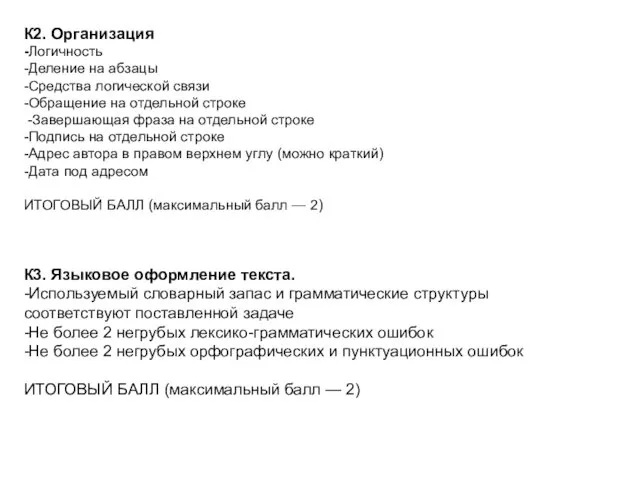 К2. Организация
-Логичность
-Деление на абзацы
-Средства логической связи
-Обращение на отдельной строке
-Завершающая фраза на отдельной строке
-Подпись на отдельной строке
-Адрес автора в правом верхнем углу (можно краткий)
-Дата под адресом

ИТОГОВЫЙ БАЛЛ (максимальный балл — 2)

К3. Языковое оформление текста.
-Используемый словарный запас и грамматические структуры соответствуют поставленной задаче
-Не более 2 негрубых лексико-грамматических ошибок
-Не более 2 негрубых орфографических и пунктуационных ошибок

ИТОГОВЫЙ БАЛЛ (максимальный балл — 2)